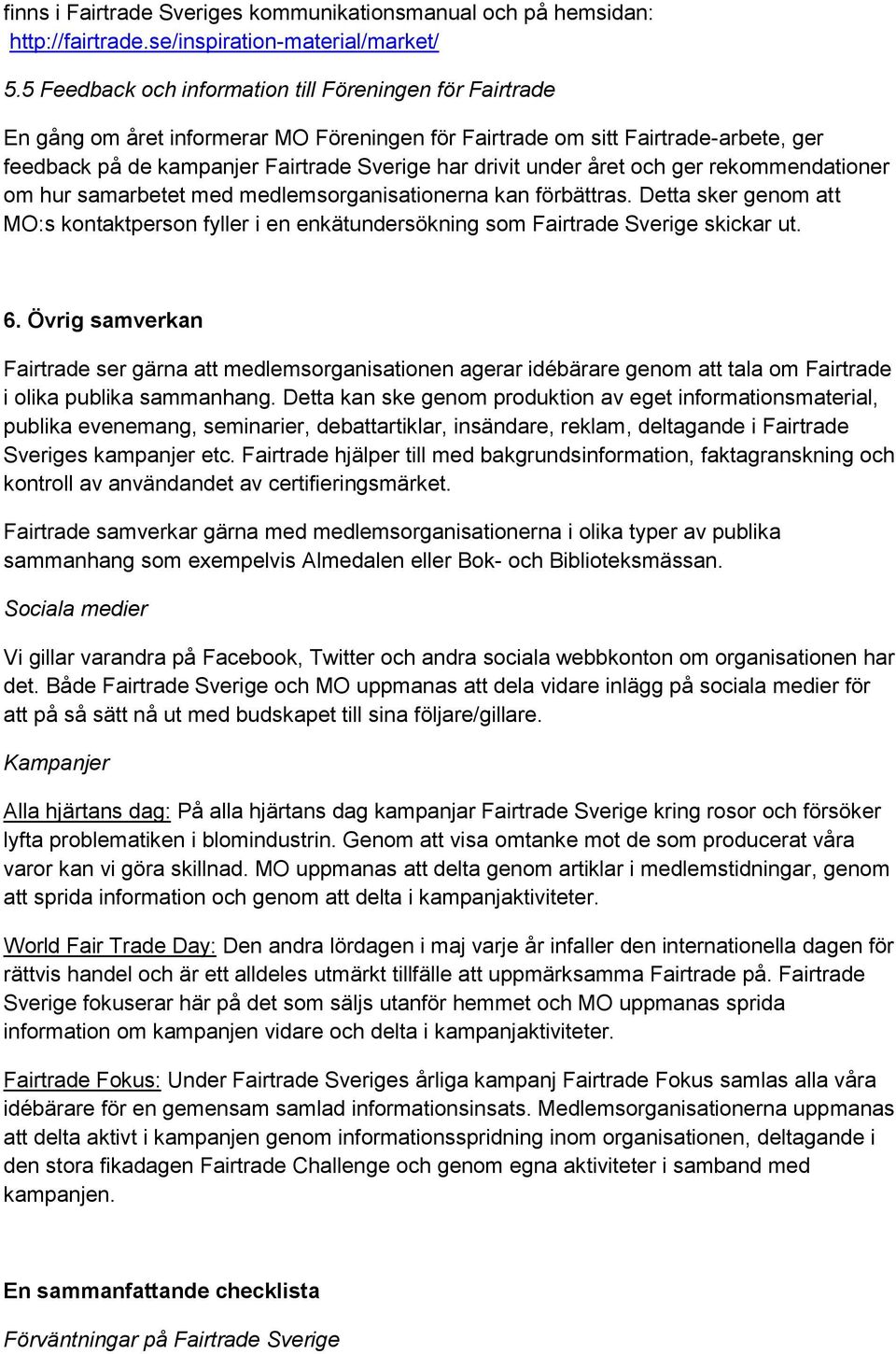 finns i Fairtrade Sveriges kommunikationsmanual och på hemsidan: http://fairtrade.se/inspiration-material/market/

5.5 Feedback och information till Föreningen för Fairtrade

En gång om året informerar MO Föreningen för Fairtrade om sitt Fairtrade-arbete, ger feedback på de kampanjer Fairtrade Sverige har drivit under året och ger rekommendationer om hur samarbetet med medlemsorganisationerna kan förbättras. Detta sker genom att MO:s kontaktperson fyller i en enkätundersökning som Fairtrade Sverige skickar ut.

6. Övrig samverkan

Fairtrade ser gärna att medlemsorganisationen agerar idébärare genom att tala om Fairtrade i olika publika sammanhang. Detta kan ske genom produktion av eget informationsmaterial, publika evenemang, seminarier, debattartiklar, insändare, reklam, deltagande i Fairtrade Sveriges kampanjer etc. Fairtrade hjälper till med bakgrundsinformation, faktagranskning och kontroll av användandet av certifieringsmärket.

Fairtrade samverkar gärna med medlemsorganisationerna i olika typer av publika sammanhang som exempelvis Almedalen eller Bok- och Biblioteksmässan.

Sociala medier

Vi gillar varandra på Facebook, Twitter och andra sociala webbkonton om organisationen har det. Både Fairtrade Sverige och MO uppmanas att dela vidare inlägg på sociala medier för att på så sätt nå ut med budskapet till sina följare/gillare.

Kampanjer

Alla hjärtans dag: På alla hjärtans dag kampanjar Fairtrade Sverige kring rosor och försöker lyfta problematiken i blomindustrin. Genom att visa omtanke mot de som producerat våra varor kan vi göra skillnad. MO uppmanas att delta genom artiklar i medlemstidningar, genom att sprida information och genom att delta i kampanjaktiviteter.

World Fair Trade Day: Den andra lördagen i maj varje år infaller den internationella dagen för rättvis handel och är ett alldeles utmärkt tillfälle att uppmärksamma Fairtrade på. Fairtrade Sverige fokuserar här på det som säljs utanför hemmet och MO uppmanas sprida information om kampanjen vidare och delta i kampanjaktiviteter.

Fairtrade Fokus: Under Fairtrade Sveriges årliga kampanj Fairtrade Fokus samlas alla våra idébärare för en gemensam samlad informationsinsats. Medlemsorganisationerna uppmanas att delta aktivt i kampanjen genom informationsspridning inom organisationen, deltagande i den stora fikadagen Fairtrade Challenge och genom egna aktiviteter i samband med kampanjen.

En sammanfattande checklista

Förväntningar på Fairtrade Sverige